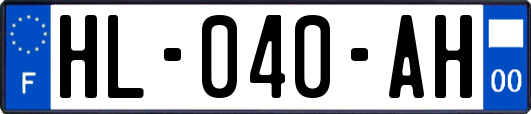 F
HL-040-AH
00